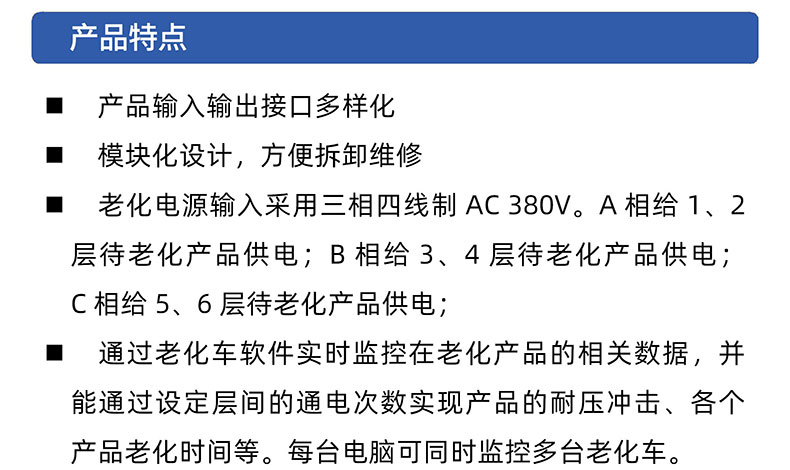 产品特点

■ 产品输入输出接口多样化

■ 模块化设计，方便拆卸维修

■ 老化电源输入采用三相四线制 AC 380V。A 相给 1、2 层待老化产品供电；B 相给 3、4 层待老化产品供电；C 相给 5、6 层待老化产品供电；

■ 通过老化车软件实时监控在老化产品的相关数据，并能通过设定层间的通电次数实现产品的耐压冲击、各个产品老化时间等。每台电脑可同时监控多台老化车。